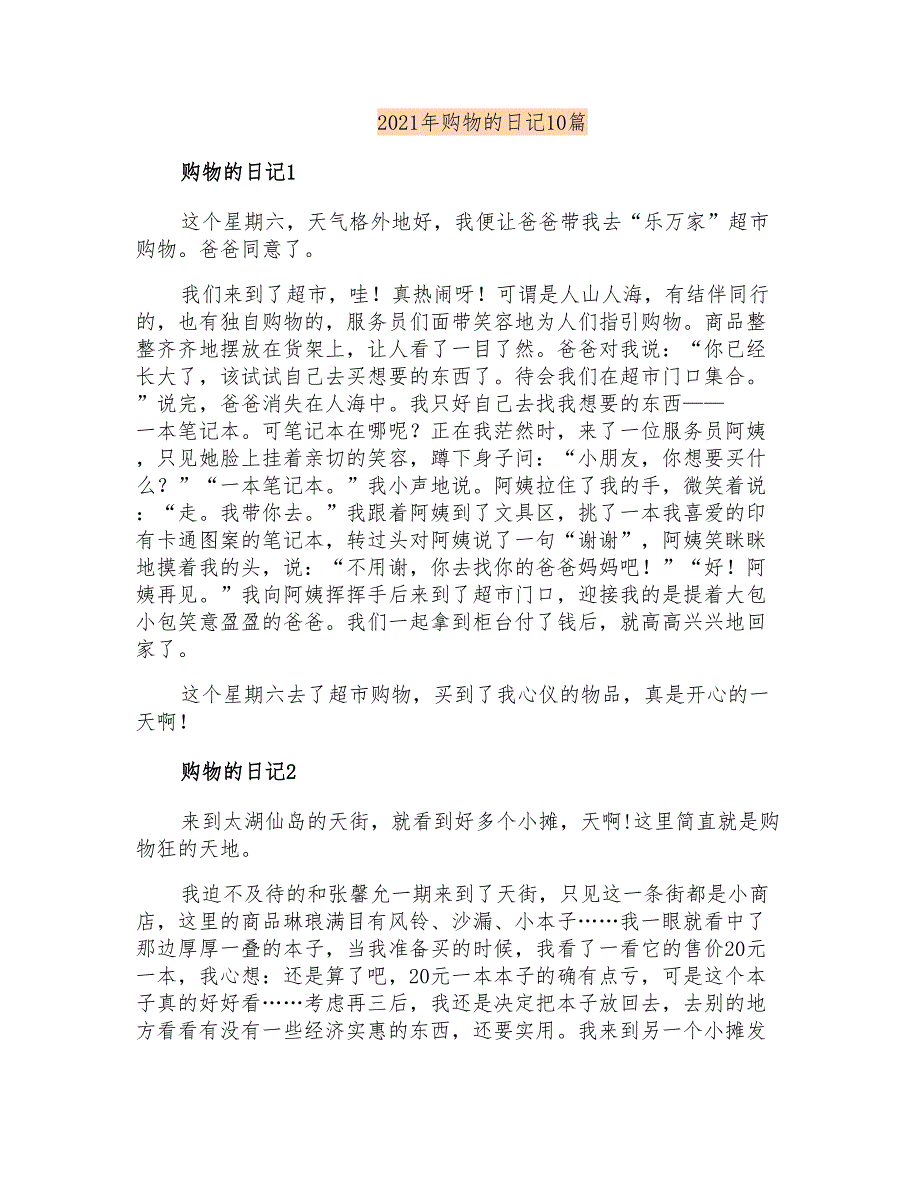 2021年购物的日记10篇

购物的日记1

这个星期六，天气格外地好，我便让爸爸带我去“乐万家”超市购物。爸爸同意了。

我们来到了超市，哇！真热闹呀！可谓是人山人海，有结伴同行的，也有独自购物的，服务员们面带笑容地为人们指引购物。商品整整齐齐地摆放在货架上，让人看了一目了然。爸爸对我说：“你已经长大了，该试试自己去买想要的东西了。待会我们在超市门口集合。”说完，爸爸消失在人海中。我只好自己去找我想要的东西——一本笔记本。可笔记本在哪呢？正在我茫然时，来了一位服务员阿姨，只见她脸上挂着亲切的笑容，蹲下身子问：“小朋友，你想要买什么？”“一本笔记本。”我小声地说。阿姨拉住了我的手，微笑着说：“走。我带你去。”我跟着阿姨到了文具区，挑了一本我喜爱的印有卡通图案的笔记本，转过头对阿姨说了一句“谢谢”，阿姨笑眯眯地摸着我的头，说：“不用谢，你去找你的爸爸妈妈吧！”“好！阿姨再见。”我向阿姨挥挥手后来到了超市门口，迎接我的是提着大包小包笑意盈盈的爸爸。我们一起拿到柜台付了钱后，就高高兴兴地回家了。

这个星期六去了超市购物，买到了我心仪的物品，真是开心的一天啊！

购物的日记2

来到太湖仙岛的天街，就看到好多个小摊，天啊!这里简直就是购物狂的天地。

我迫不及待的和张馨允一期来到了天街，只见这一条街都是小商店，这里的商品琳琅满目有风铃、沙漏、小本子……我一眼就看中了那边厚厚一叠的本子，当我准备买的时候，我看了一看它的售价20元一本，我心想：还是算了吧，20元一本本子的确有点亏，可是这个本子真的好好看……考虑再三后，我还是决定把本子放回去，去别的地方看看有没有一些经济实惠的东西，还要实用。我来到另一个小摊发